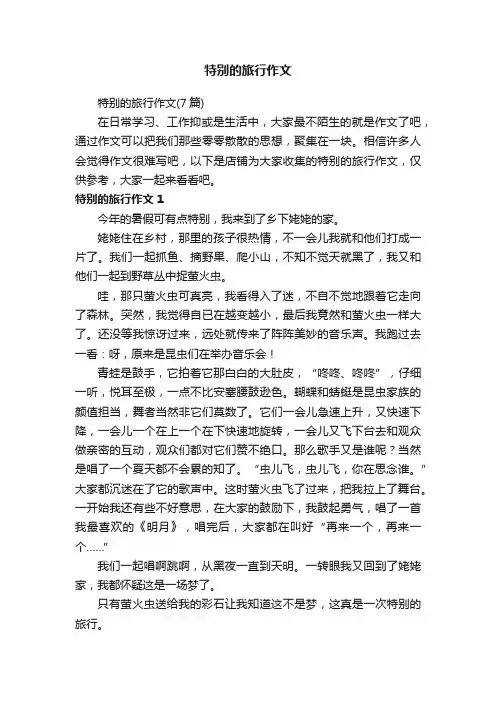 特别的旅行作文

特别的旅行作文(7 篇)

在日常学习、工作抑或是生活中，大家最不陌生的就是作文了吧，通过作文可以把我们那些零零散散的思想，聚集在一块。相信许多人会觉得作文很难写吧，以下是店铺为大家收集的特别的旅行作文，仅供参考，大家一起来看看吧。

特别的旅行作文 1

今年的暑假可有点特别，我来到了乡下姥姥的家。

姥姥住在乡村，那里的孩子很热情，不一会儿我就和他们打成一片了。我们一起抓鱼、摘野果、爬小山，不知不觉天就黑了，我又和他们一起到野草丛中捉萤火虫。

哇，那只萤火虫可真亮，我看得入了迷，不自不觉地跟着它走向了森林。突然，我觉得自已在越变越小，最后我竟然和萤火虫一样大了。还没等我惊讶过来，远处就传来了阵阵美妙的音乐声。我跑过去一看：呀，原来是昆虫们在举办音乐会！

青蛙是鼓手，它拍着它那白白的大肚皮，“咚咚、咚咚”，仔细一听，悦耳至极，一点不比安塞腰鼓逊色。蝴蝶和蜻蜓是昆虫家族的颜值担当，舞者当然非它们莫数了。它们一会儿急速上升，又快速下降，一会儿一个在上一个在下快速地旋转，一会儿又飞下台去和观众做亲密的互动，观众们都对它们赞不绝口。那么歌手又是谁呢？当然是唱了一个夏天都不会累的知了。“虫儿飞，虫儿飞，你在思念谁。”大家都沉迷在了它的歌声中。这时萤火虫飞了过来，把我拉上了舞台。一开始我还有些不好意思，在大家的鼓励下，我鼓起勇气，唱了一首我最喜欢的《明月》，唱完后，大家都在叫好“再来一个，再来一个……”

我们一起唱啊跳啊，从黑夜一直到天明。一转眼我又回到了姥姥家，我都怀疑这是一场梦了。

只有萤火虫送给我的彩石让我知道这不是梦，这真是一次特别的旅行。